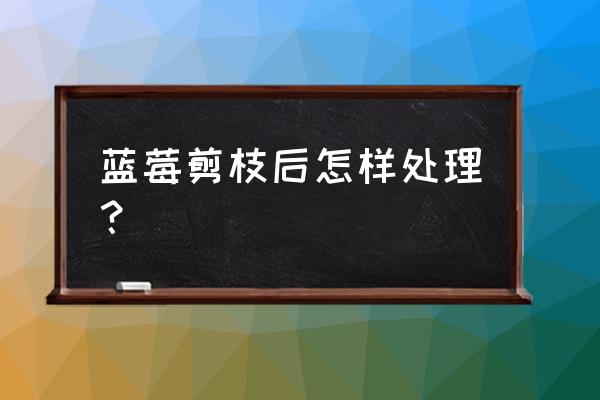 蓝莓剪枝后怎样处理？